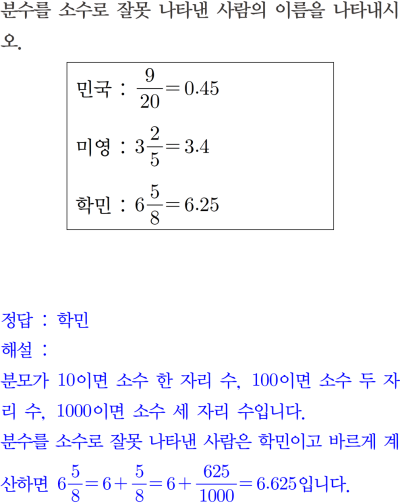 분수를 소수로 잘못 나타낸 사람의 이름을 나타내시오.

민국 : $\frac{9}{20}=0.45$

미영 : $3\frac{2}{5}=3.4$

학민 : $6\frac{5}{8}=6.25$

정답 : 학민
해설 :
분모가 10이면 소수 한 자리 수, 100이면 소수 두 자리 수, 1000이면 소수 세 자리 수입니다.
분수를 소수로 잘못 나타낸 사람은 학민이고 바르게 계산하면 $6\frac{5}{8}=6+\frac{5}{8}=6+\frac{625}{1000}=6.625$입니다.